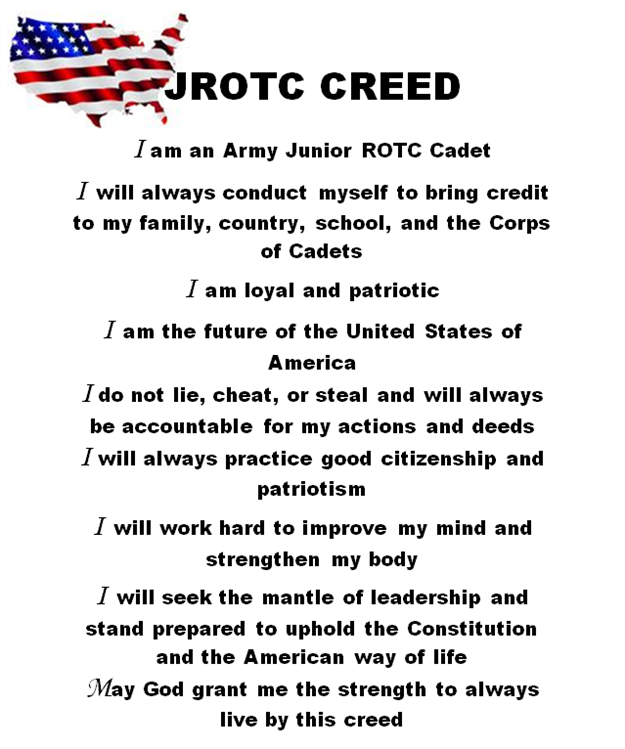 JROTC CREED

I am an Army Junior ROTC Cadet

I will always conduct myself to bring credit to my family, country, school, and the Corps of Cadets

I am loyal and patriotic

I am the future of the United States of America

I do not lie, cheat, or steal and will always be accountable for my actions and deeds

I will always practice good citizenship and patriotism

I will work hard to improve my mind and strengthen my body

I will seek the mantle of leadership and stand prepared to uphold the Constitution and the American way of life

May God grant me the strength to always live by this creed